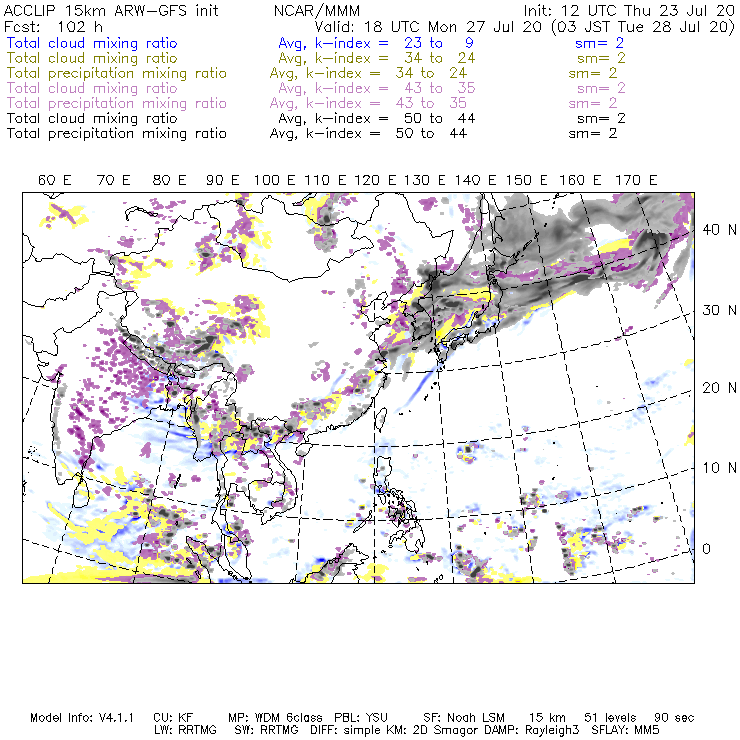 ACCLIP 15km ARW-GFS init NCAR/MMM Init: 12 UTC Thu 23 Jul 20
Fcst: 102 h Valid: 18 UTC Mon 27 Jul 20 (03 JST Tue 28 Jul 20)
Total cloud mixing ratio Avg, k-index = 23 to 9 sm= 2
Total cloud mixing ratio Avg, k-index = 34 to 24 sm= 2
Total precipitation mixing ratio Avg, k-index = 34 to 24 sm= 2
Total cloud mixing ratio Avg, k-index = 43 to 35 sm= 2
Total precipitation mixing ratio Avg, k-index = 43 to 35 sm= 2
Total cloud mixing ratio Avg, k-index = 50 to 44 sm= 2
Total precipitation mixing ratio Avg, k-index = 50 to 44 sm= 2

60 E 70 E 80 E 90 E 100 E 110 E 120 E 130 E 140 E 150 E 160 E 170 E

40 N
30 N
20 N
10 N
0

Model Info: V4.1.1 CU: KF MP: WDM 6class PBL: YSU SF: Noah LSM 15 km 51 levels 90 sec
LW: RRTMG SW: RRTMG DIFF: simple KM: 2D Smagor DAMP: Rayleigh3 SFLAY: MM5